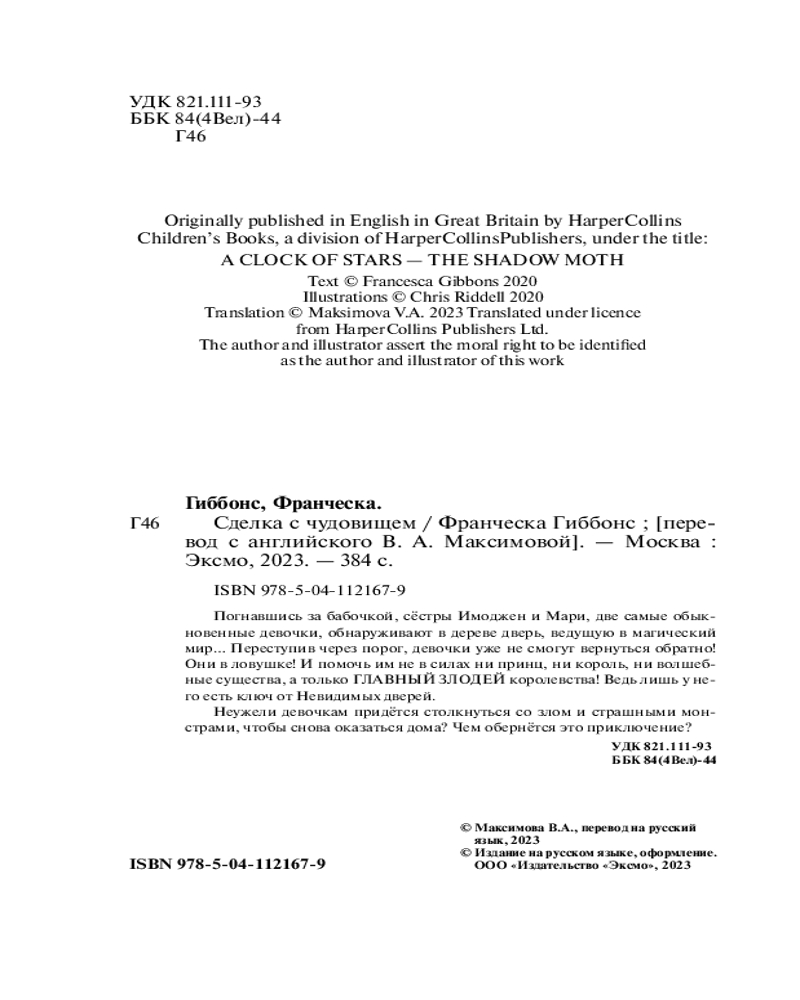 УДК 821.111-93
ББК 84(4Вел)-44
Г46

Originally published in English in Great Britain by HarperCollins Children's Books, a division of HarperCollinsPublishers, under the title:
A CLOCK OF STARS — THE SHADOW MOTH
Text © Francesca Gibbons 2020
Illustrations © Chris Riddell 2020
Translation © Maksimova V.A. 2023 Translated under licence from HarperCollins Publishers Ltd.
The author and illustrator assert the moral right to be identified as the author and illustrator of this work

Гиббонс, Франческа.
Г46 Сделка с чудовищем / Франческа Гиббонс ; [перевод с английского В. А. Максимовой]. — Москва : Эксмо, 2023. — 384 с.

ISBN 978-5-04-112167-9

Погнавшись за бабочкой, сёстры Имоджен и Мари, две самые обыкновенные девочки, обнаруживают в дереве дверь, ведущую в магический мир... Переступив через порог, девочки уже не смогут вернуться обратно! Они в ловушке! И помочь им не в силах ни принц, ни король, ни волшебные существа, а только ГЛАВНЫЙ ЗЛОДЕЙ королевства! Ведь лишь у него есть ключ от Невидимых дверей.

Неужели девочкам придётся столкнуться со злом и страшными монстрами, чтобы снова оказаться дома? Чем обернётся это приключение?

УДК 821.111-93
ББК 84(4Вел)-44

© Максимова В.А., перевод на русский язык, 2023
© Издание на русском языке, оформление. ООО «Издательство «Эксмо», 2023

ISBN 978-5-04-112167-9